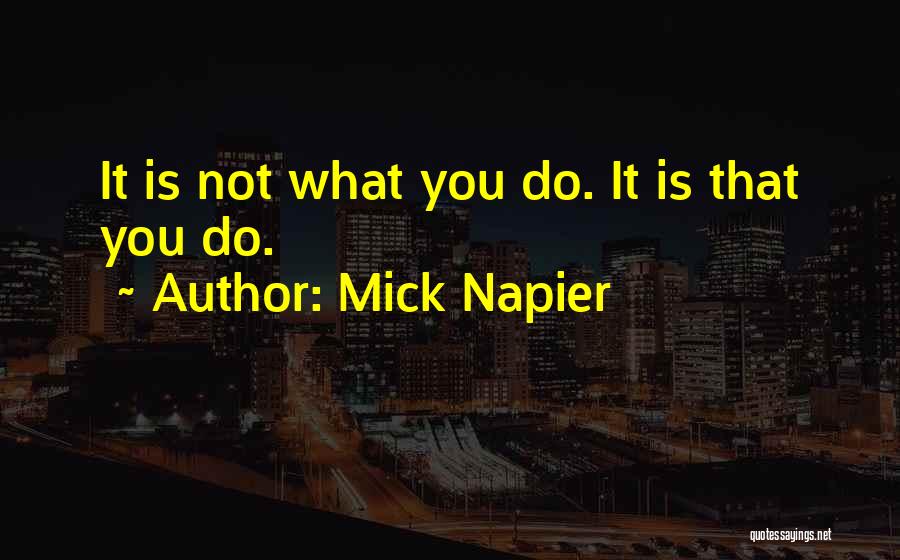 It is not what you do. It is that you do.
~ Author: Mick Napier

quotessayings.net